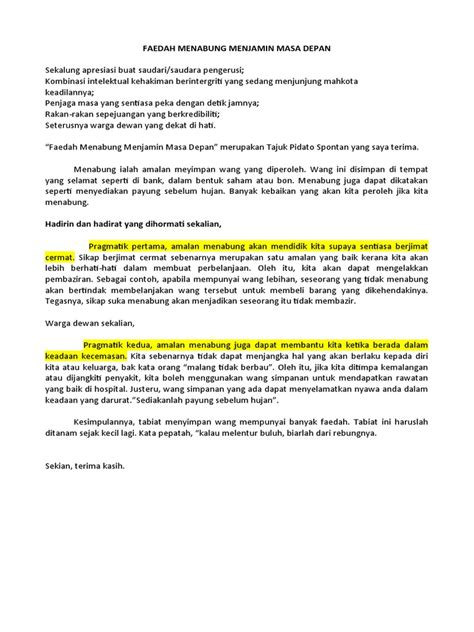 FAEDAH MENABUNG MENJAMIN MASA DEPAN

Sekalung apresiasi buat saudari/saudara pengerusi;
Kombinasi intelektual kehakiman berintergriti yang sedang menjunjung mahkota keadilannya;
Penjaga masa yang sentiasa peka dengan detik jamnya;
Rakan-rakan sepejuangan yang berkredibiliti;
Seterusnya warga dewan yang dekat di hati.

"Faedah Menabung Menjamin Masa Depan" merupakan Tajuk Pidato Spontan yang saya terima.

Menabung ialah amalan meyimpan wang yang diperoleh. Wang ini disimpan di tempat yang selamat seperti di bank, dalam bentuk saham atau bon. Menabung juga dapat dikatakan seperti menyediakan payung sebelum hujan. Banyak kebaikan yang akan kita peroleh jika kita menabung.

Hadirin dan hadirat yang dihormati sekalian,

Pragmatik pertama, amalan menabung akan mendidik kita supaya sentiasa berjimat cermat. Sikap berjimat cermat sebenarnya merupakan satu amalan yang baik kerana kita akan lebih berhati-hati dalam membuat perbelanjaan. Oleh itu, kita akan dapat mengelakkan pembaziran. Sebagai contoh, apabila mempunyai wang lebihan, seseorang yang tidak menabung akan bertindak membelanjakan wang tersebut untuk membeli barang yang dikehendakinya. Tegasnya, sikap suka menabung akan menjadikan seseorang itu tidak membazir.

Warga dewan sekalian,

Pragmatik kedua, amalan menabung juga dapat membantu kita ketika berada dalam keadaan kecemasan. Kita sebenarnya tidak dapat menjangka hal yang akan berlaku kepada diri kita atau keluarga, bak kata orang "malang tidak berbau". Oleh itu, jika kita ditimpa kemalangan atau dijangkiti penyakit, kita boleh menggunakan wang simpanan untuk mendapatkan rawatan yang baik di hospital. Justeru, wang simpanan yang ada dapat menyelamatkan nyawa anda dalam keadaan yang darurat."Sediakanlah payung sebelum hujan".

Kesimpulannya, tabiat menyimpan wang mempunyai banyak faedah. Tabiat ini haruslah ditanam sejak kecil lagi. Kata pepatah, "kalau melentur buluh, biarlah dari rebungnya.

Sekian, terima kasih.